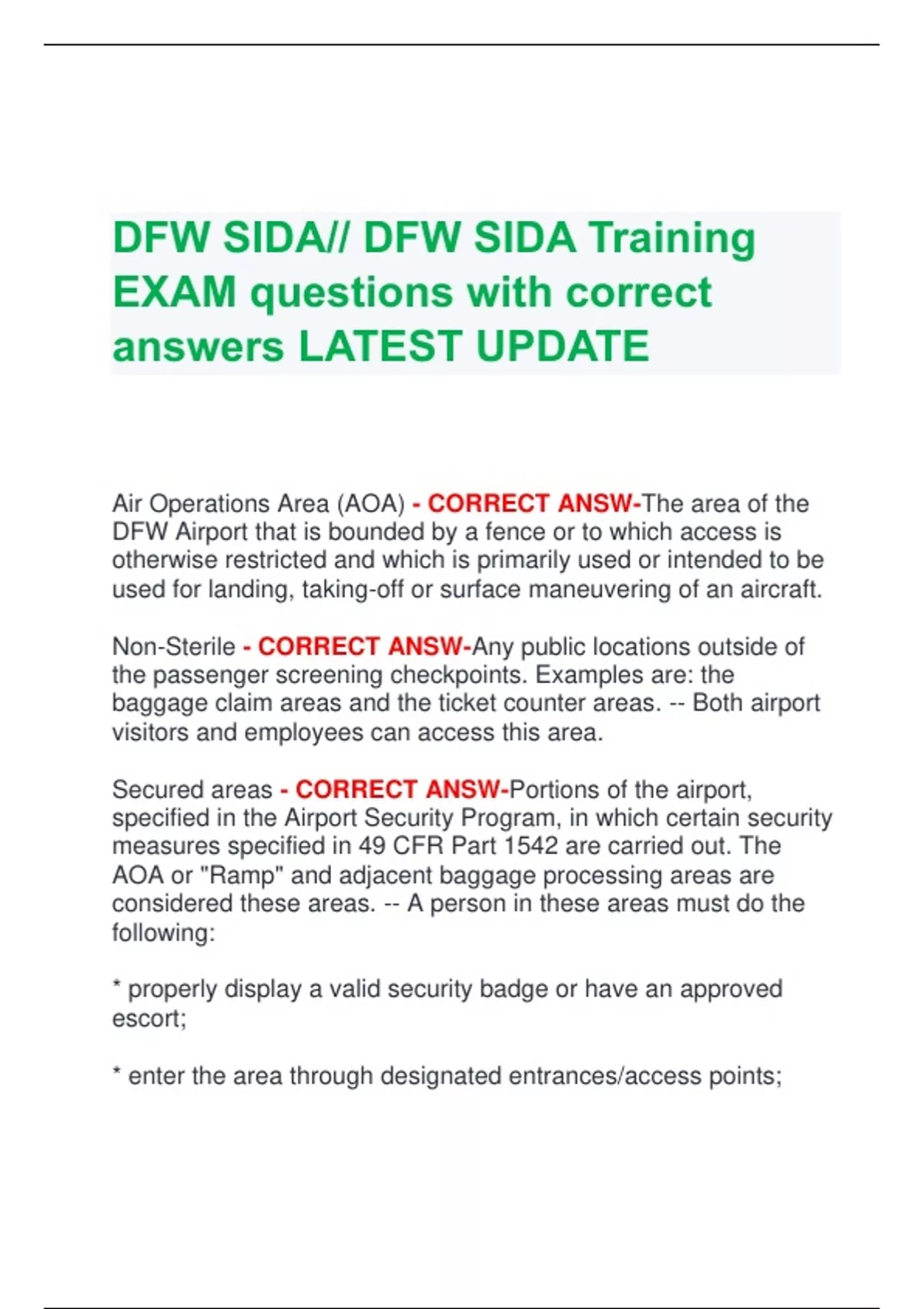 DFW SIDA// DFW SIDA Training EXAM questions with correct answers LATEST UPDATE

Air Operations Area (AOA) - CORRECT ANSW-The area of the DFW Airport that is bounded by a fence or to which access is otherwise restricted and which is primarily used or intended to be used for landing, taking-off or surface maneuvering of an aircraft.

Non-Sterile - CORRECT ANSW-Any public locations outside of the passenger screening checkpoints. Examples are: the baggage claim areas and the ticket counter areas. -- Both airport visitors and employees can access this area.

Secured areas - CORRECT ANSW-Portions of the airport, specified in the Airport Security Program, in which certain security measures specified in 49 CFR Part 1542 are carried out. The AOA or "Ramp" and adjacent baggage processing areas are considered these areas. -- A person in these areas must do the following:

* properly display a valid security badge or have an approved escort;

* enter the area through designated entrances/access points;